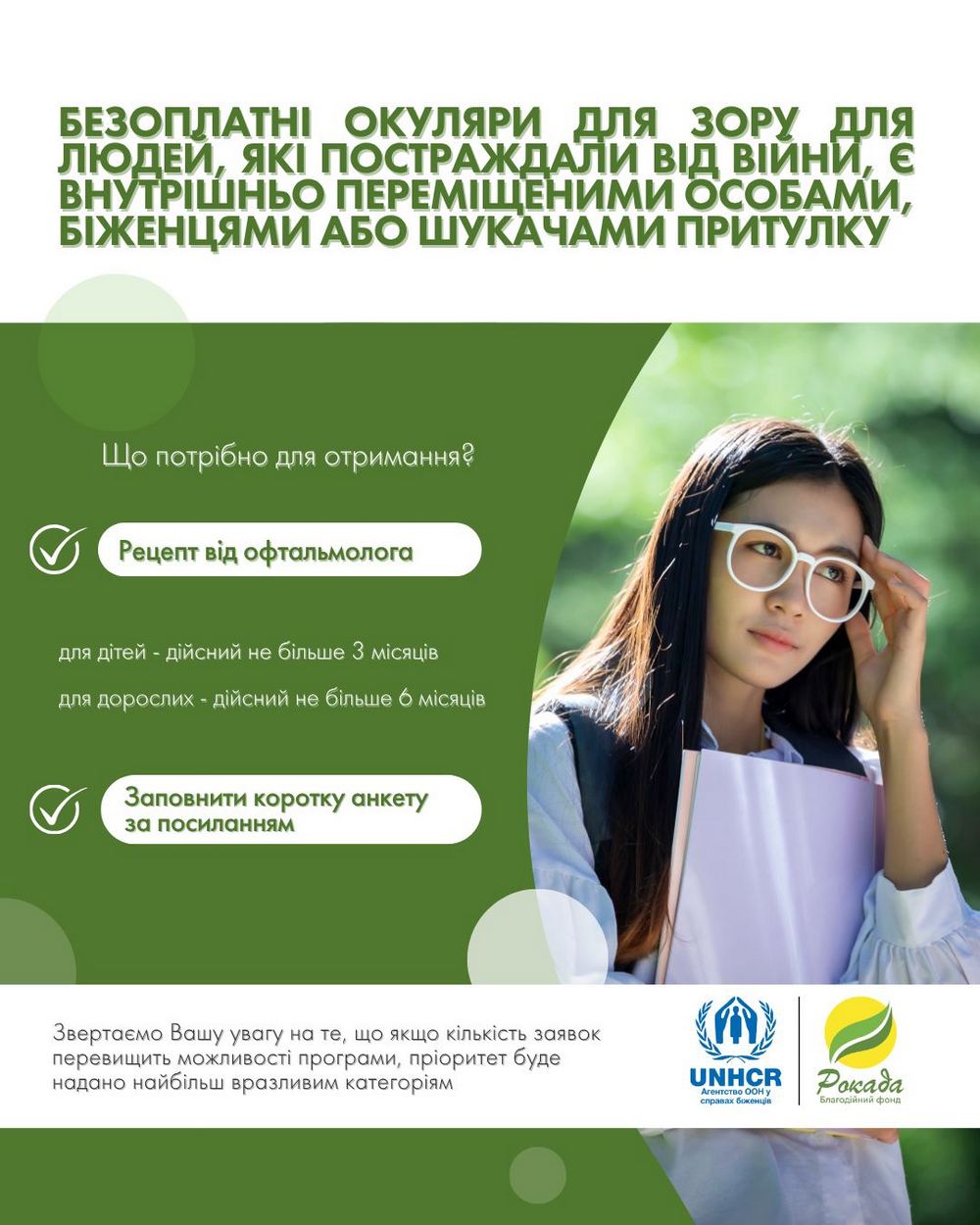 БЕЗОПЛАТНІ ОКУЛЯРИ ДЛЯ ЗОРУ ДЛЯ ЛЮДЕЙ, ЯКІ ПОСТРАЖДАЛИ ВІД ВІЙНИ, Є ВНУТРІШНЬО ПЕРЕМІЩЕНИМИ ОСОБАМИ, БІЖЕНЦЯМИ АБО ШУКАЧАМИ ПРИТУЛКУ

Що потрібно для отримання?

Рецепт від офтальмолога

для дітей - дійсний не більше 3 місяців

для дорослих - дійсний не більше 6 місяців

Заповнити коротку анкету за посиланням

Звертаємо Вашу увагу на те, що якщо кількість заявок перевищить можливості програми, пріоритет буде надано найбільш вразливим категоріям

UNHCR
Агентство ООН у справах біженців

Рокада
Благодійний фонд